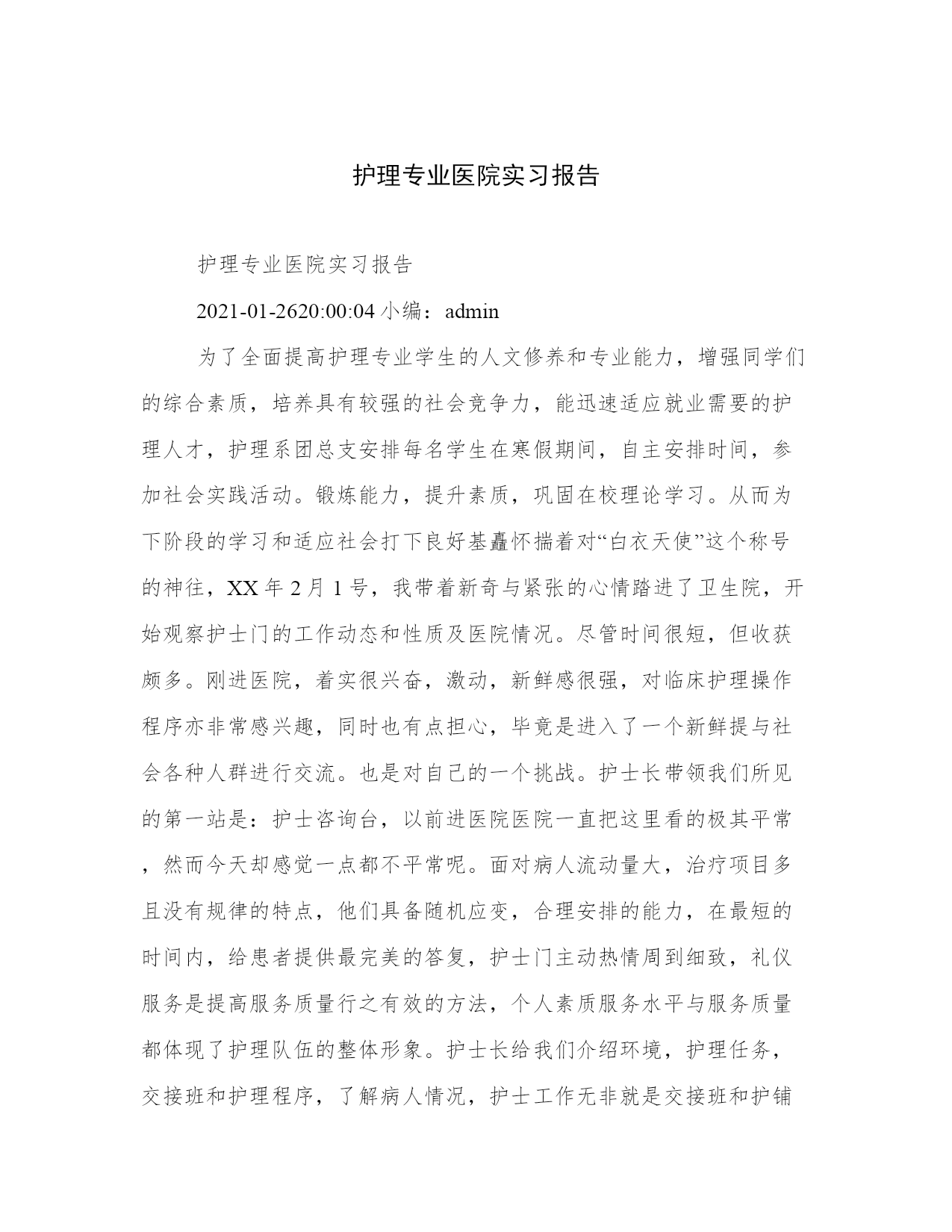 护理专业医院实习报告

护理专业医院实习报告

2021-01-2620:00:04 小编：admin

为了全面提高护理专业学生的人文修养和专业能力，增强同学们的综合素质，培养具有较强的社会竞争力，能迅速适应就业需要的护理人才，护理系团总支安排每名学生在寒假期间，自主安排时间，参加社会实践活动。锻炼能力，提升素质，巩固在校理论学习。从而为下阶段的学习和适应社会打下良好基矗怀揣着对“白衣天使”这个称号的神往，XX 年 2 月 1 号，我带着新奇与紧张的心情踏进了卫生院，开始观察护士门的工作动态和性质及医院情况。尽管时间很短，但收获颇多。刚进医院，着实很兴奋，激动，新鲜感很强，对临床护理操作程序亦非常感兴趣，同时也有点担心，毕竟是进入了一个新鲜提与社会各种人群进行交流。也是对自己的一个挑战。护士长带领我们所见的第一站是：护士咨询台，以前进医院医院一直把这里看的极其平常，然而今天却感觉一点都不平常呢。面对病人流动量大，治疗项目多且没有规律的特点，他们具备随机应变，合理安排的能力，在最短的时间内，给患者提供最完美的答复，护士门主动热情周到细致，礼仪服务是提高服务质量行之有效的方法，个人素质服务水平与服务质量都体现了护理队伍的整体形象。护士长给我们介绍环境，护理任务，交接班和护理程序，了解病人情况，护士工作无非就是交接班和护铺